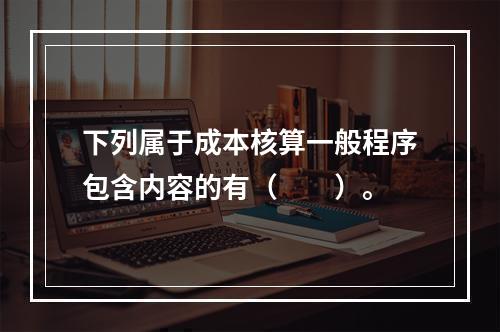 下列属于成本核算一般程序包含内容的有（　　）。